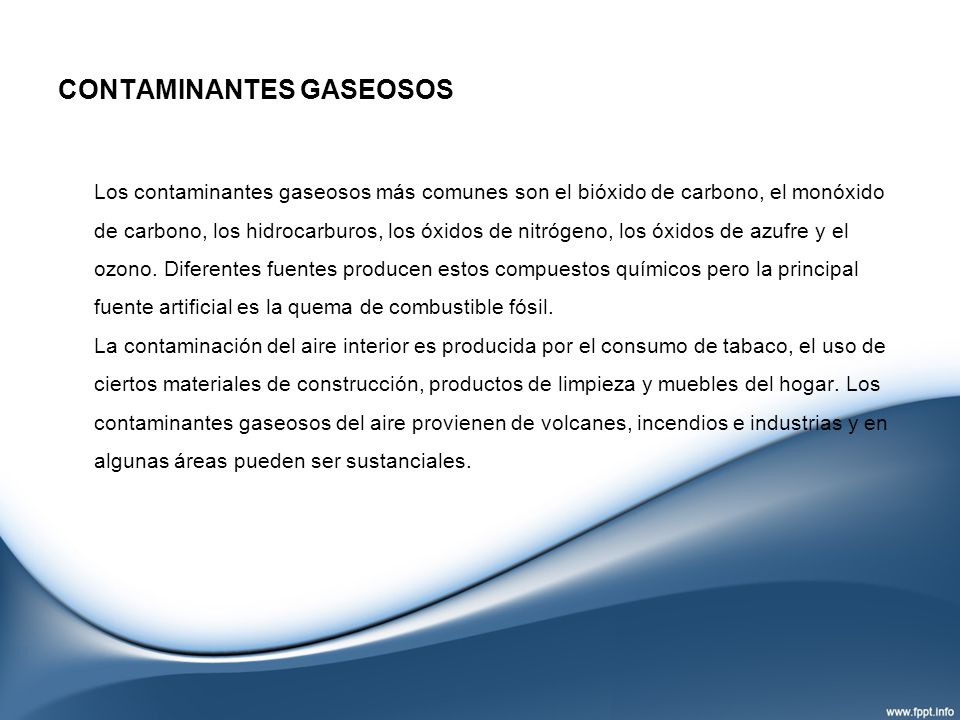 CONTAMINANTES GASEOSOS

Los contaminantes gaseosos más comunes son el bióxido de carbono, el monóxido de carbono, los hidrocarburos, los óxidos de nitrógeno, los óxidos de azufre y el ozono. Diferentes fuentes producen estos compuestos químicos pero la principal fuente artificial es la quema de combustible fósil.
La contaminación del aire interior es producida por el consumo de tabaco, el uso de ciertos materiales de construcción, productos de limpieza y muebles del hogar. Los contaminantes gaseosos del aire provienen de volcanes, incendios e industrias y en algunas áreas pueden ser sustanciales.

www.fppt.info